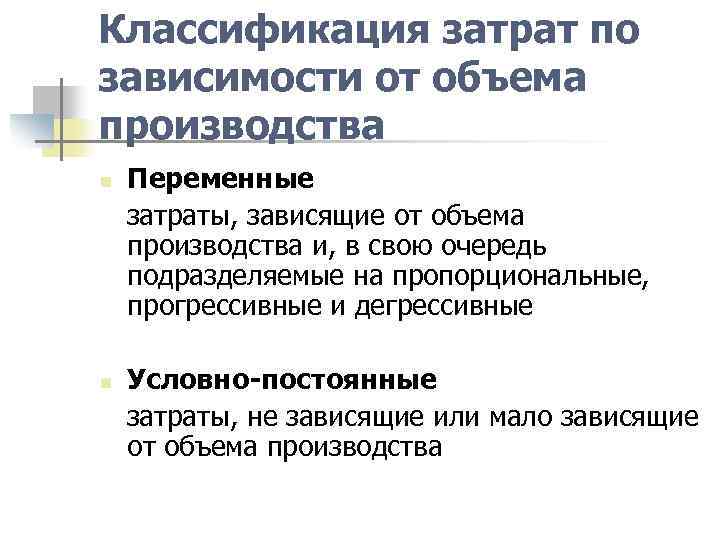 Классификация затрат по зависимости от объема производства

Переменные

затраты, зависящие от объема производства и, в свою очередь подразделяемые на пропорциональные, прогрессивные и дегрессивные

Условно-постоянные

затраты, не зависящие или мало зависящие от объема производства